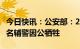 今日快讯：公安部：2
名辅警因公牺牲